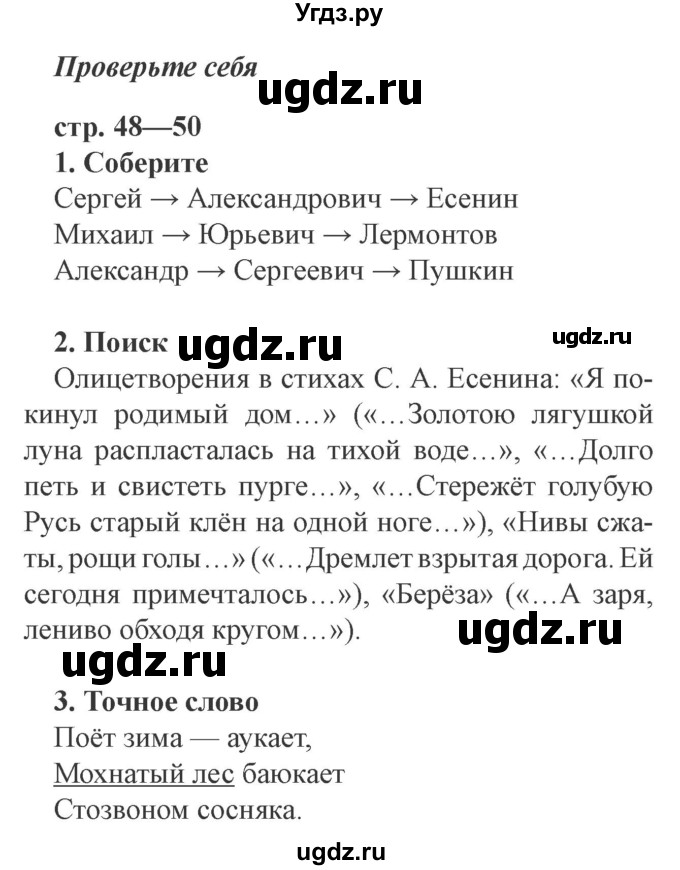 Угдз.ру

Проверьте себя ugdz.ru

стр. 48—50

1. Соберите

Сергей → Александрович → Есенин
Михаил → Юрьевич → Лермонтов
Александр → Сергеевич → Пушкин

2. Поиск ugdz.ru ugdz.ru

Олицетворения в стихах С. А. Есенина: «Я покинул родимый дом…» («…Золотою лягушкой луна распласталась на тихой воде…», «…Долго петь и свистеть пурге…», «…Стережёт голубую Русь старый клён на одной ноге…»), «Нивы сжаты, рощи голы…» («…Дремлет взрытая дорога. Ей сегодня примечталось…»), «Берёза» («…А заря, лениво обходя кругом…»). ugdz.ru

ugdz.ru

3. Точное слово

Поёт зима — аукает,
Мохнатый лес баюкает
Стозвоном сосняка.

ugdz.ru